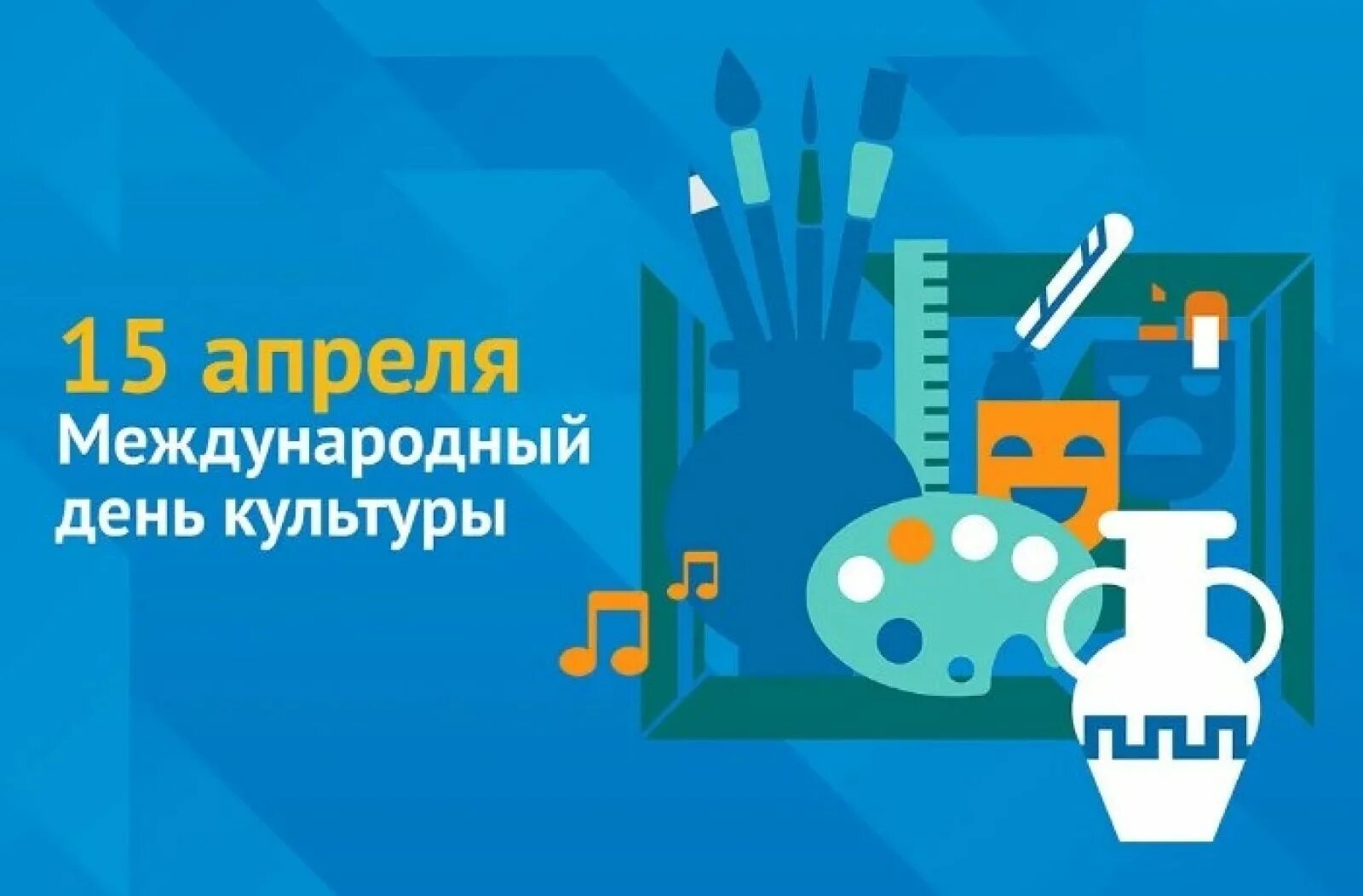 15 апреля
Международный
день культуры